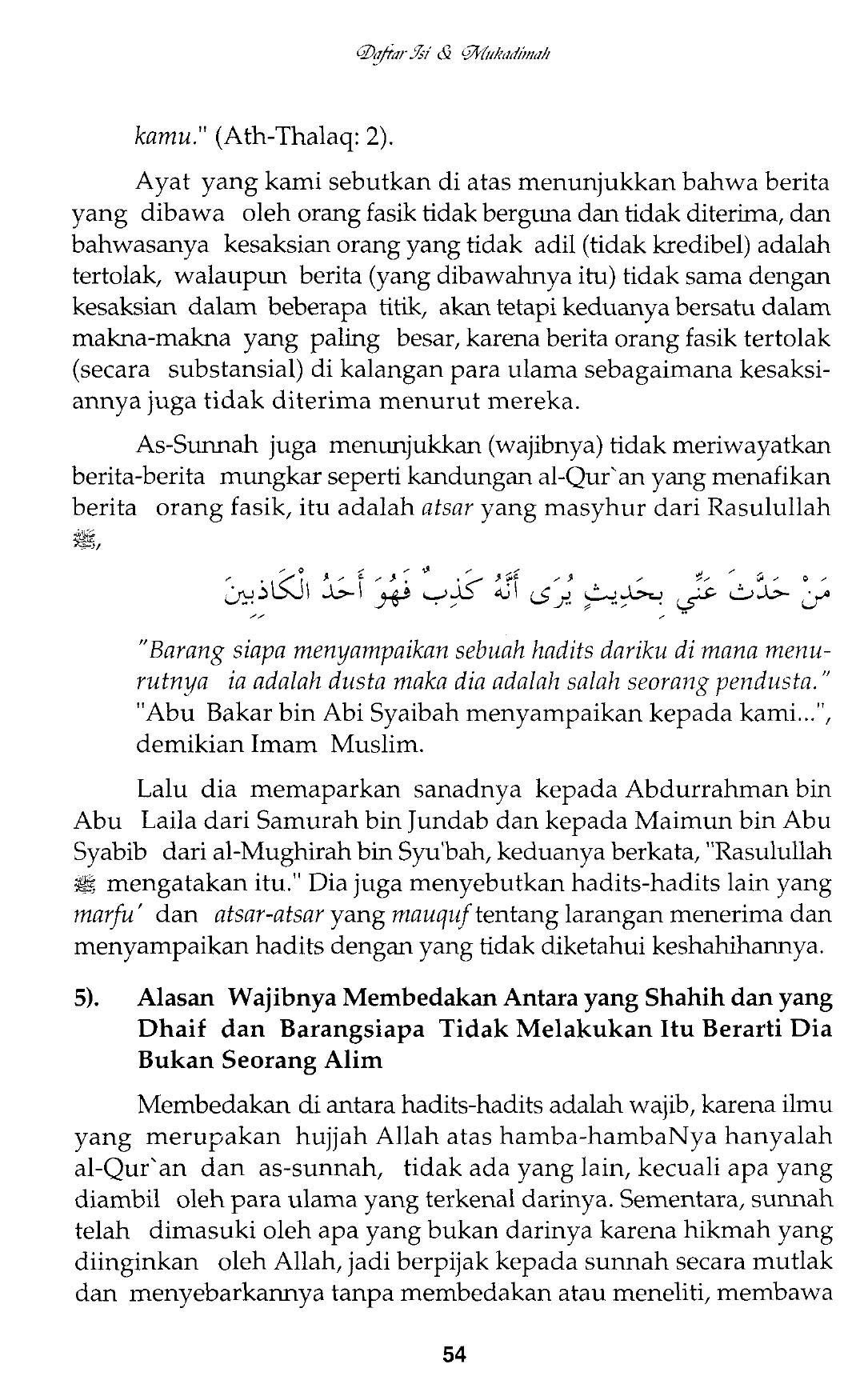 Daftar Isi & Mukadimah

kamu." (Ath-Thalaq: 2).

Ayat yang kami sebutkan di atas menunjukkan bahwa berita yang dibawa oleh orang fasik tidak berguna dan tidak diterima, dan bahwasanya kesaksian orang yang tidak adil (tidak kredibel) adalah tertolak, walaupun berita (yang dibawahnya itu) tidak sama dengan kesaksian dalam beberapa titik, akan tetapi keduanya bersatu dalam makna-makna yang paling besar, karena berita orang fasik tertolak (secara substansial) di kalangan para ulama sebagaimana kesaksiannya juga tidak diterima menurut mereka.

As-Sunnah juga menunjukkan (wajibnya) tidak meriwayatkan berita-berita mungkar seperti kandungan al-Qur`an yang menafikan berita orang fasik, itu adalah atsar yang masyhur dari Rasulullah ﷺ,

مَنْ حَدَّثَ عَنِّي بِحَدِيثٍ يُرَى أَنَّهُ كَذِبٌ فَهُوَ أَحَدُ الْكَاذِبِينَ

"Barang siapa menyampaikan sebuah hadits dariku di mana menurutnya ia adalah dusta maka dia adalah salah seorang pendusta." "Abu Bakar bin Abi Syaibah menyampaikan kepada kami...", demikian Imam Muslim.

Lalu dia memaparkan sanadnya kepada Abdurrahman bin Abu Laila dari Samurah bin Jundab dan kepada Maimun bin Abu Syabib dari al-Mughirah bin Syu'bah, keduanya berkata, "Rasulullah ﷺ mengatakan itu." Dia juga menyebutkan hadits-hadits lain yang marfu' dan atsar-atsar yang mauquf tentang larangan menerima dan menyampaikan hadits dengan yang tidak diketahui keshahihannya.

5). Alasan Wajibnya Membedakan Antara yang Shahih dan yang Dhaif dan Barangsiapa Tidak Melakukan Itu Berarti Dia Bukan Seorang Alim

Membedakan di antara hadits-hadits adalah wajib, karena ilmu yang merupakan hujjah Allah atas hamba-hambaNya hanyalah al-Qur`an dan as-sunnah, tidak ada yang lain, kecuali apa yang diambil oleh para ulama yang terkenal darinya. Sementara, sunnah telah dimasuki oleh apa yang bukan darinya karena hikmah yang diinginkan oleh Allah, jadi berpijak kepada sunnah secara mutlak dan menyebarkannya tanpa membedakan atau meneliti, membawa

54